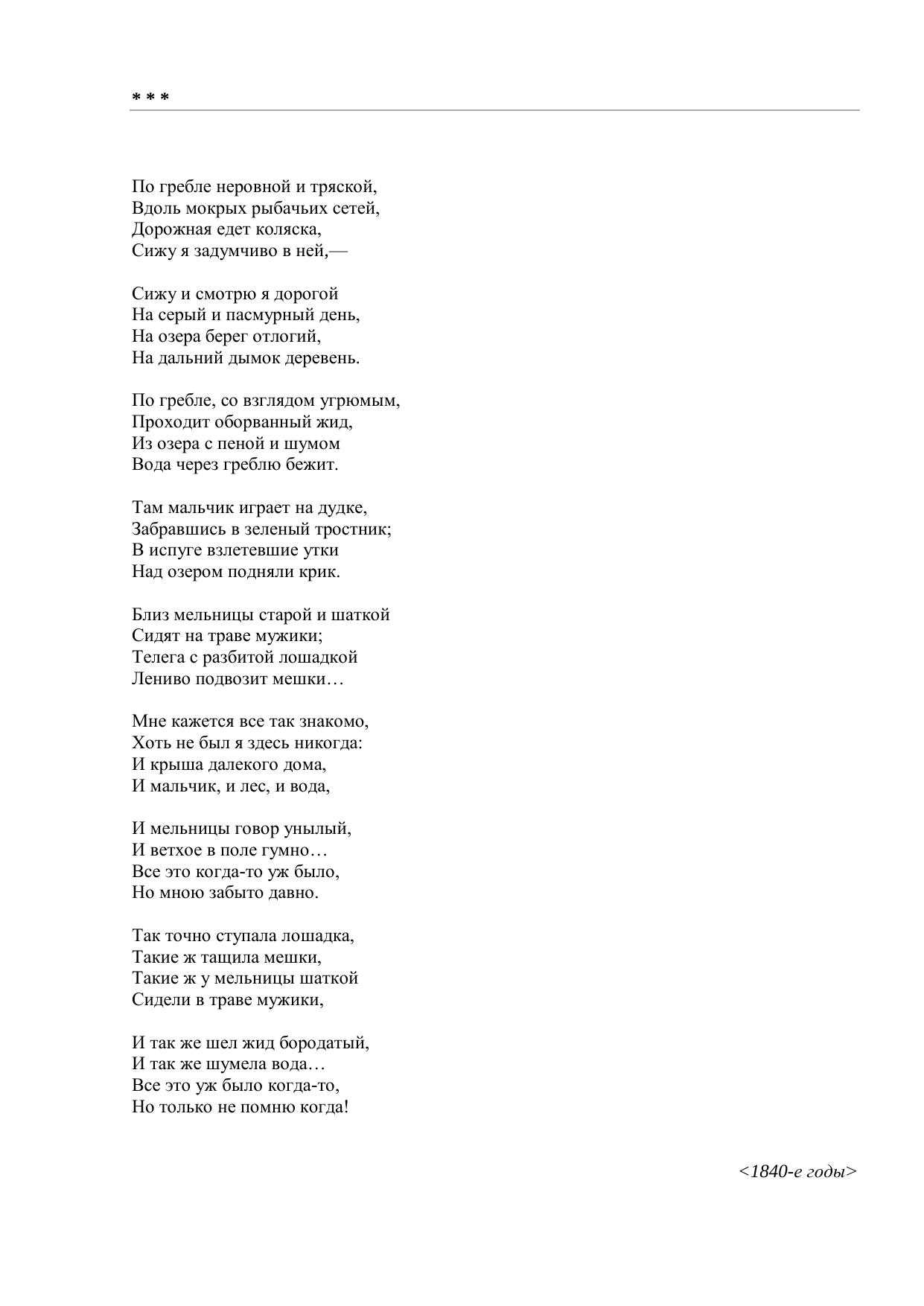 * * *

По гребле неровной и тряской,
Вдоль мокрых рыбачьих сетей,
Дорожная едет коляска,
Сижу я задумчиво в ней,—

Сижу и смотрю я дорогой
На серый и пасмурный день,
На озера берег отлогий,
На дальний дымок деревень.

По гребле, со взглядом угрюмым,
Проходит оборванный жид,
Из озера с пеной и шумом
Вода через греблю бежит.

Там мальчик играет на дудке,
Забравшись в зеленый тростник;
В испуге взлетевшие утки
Над озером подняли крик.

Близ мельницы старой и шаткой
Сидят на траве мужики;
Телега с разбитой лошадкой
Лениво подвозит мешки…

Мне кажется все так знакомо,
Хоть не был я здесь никогда:
И крыша далекого дома,
И мальчик, и лес, и вода,

И мельницы говор унылый,
И ветхое в поле гумно…
Все это когда-то уж было,
Но мною забыто давно.

Так точно ступала лошадка,
Такие ж тащила мешки,
Такие ж у мельницы шаткой
Сидели в траве мужики,

И так же шел жид бородатый,
И так же шумела вода…
Все это уж было когда-то,
Но только не помню когда!

<1840-е годы>